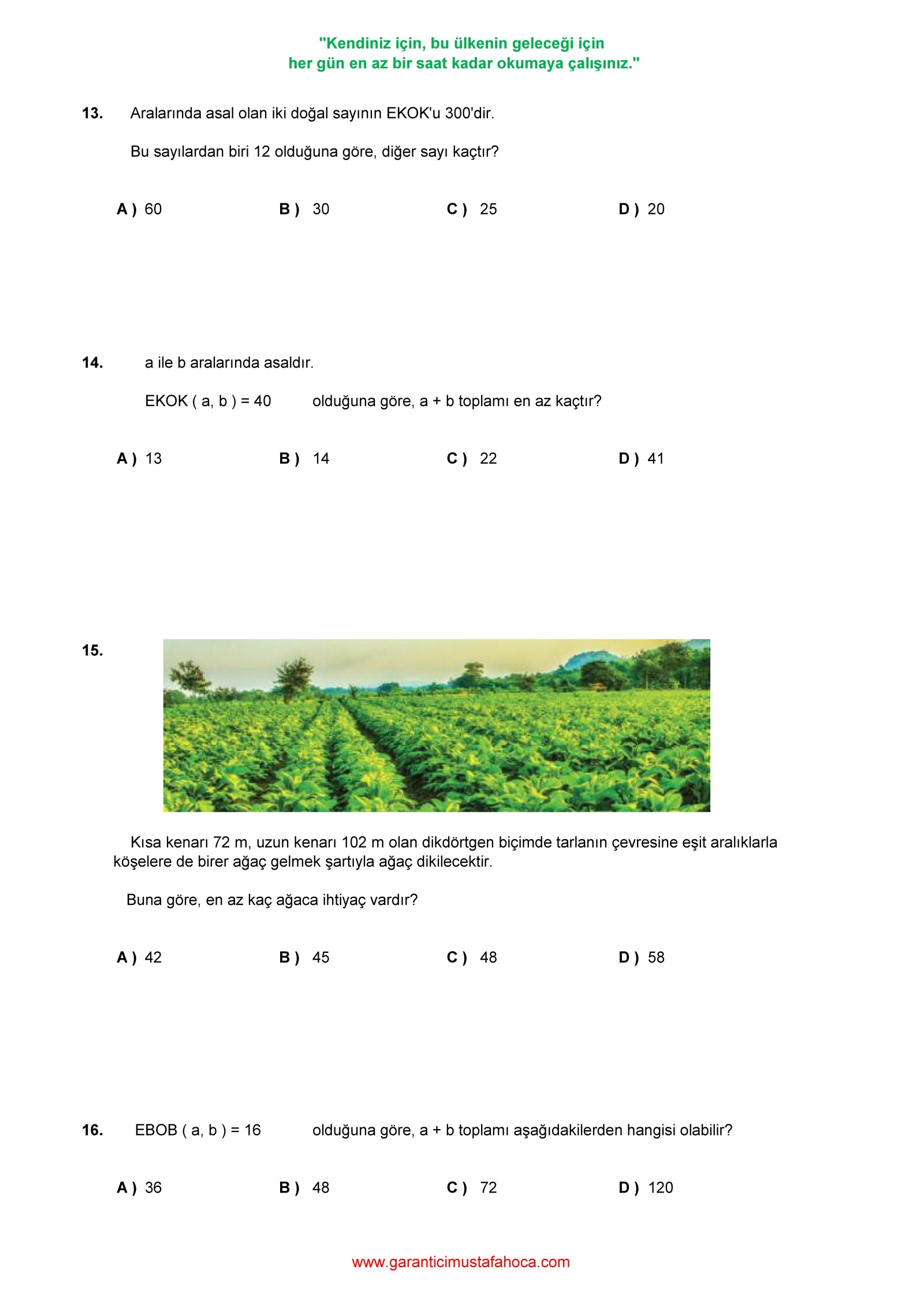 "Kendiniz için, bu ülkenin geleceği için
her gün en az bir saat kadar okumaya çalışınız."

13. Aralarında asal olan iki doğal sayının EKOK'u 300'dir.

Bu sayılardan biri 12 olduğuna göre, diğer sayı kaçtır?

A ) 60 B ) 30 C ) 25 D ) 20

14. a ile b aralarında asaldır.

EKOK ( a, b ) = 40 olduğuna göre, a + b toplamı en az kaçtır?

A ) 13 B ) 14 C ) 22 D ) 41

15.

Kısa kenarı 72 m, uzun kenarı 102 m olan dikdörtgen biçimde tarlanın çevresine eşit aralıklarla köşelere de birer ağaç gelmek şartıyla ağaç dikilecektir.

Buna göre, en az kaç ağaca ihtiyaç vardır?

A ) 42 B ) 45 C ) 48 D ) 58

16. EBOB ( a, b ) = 16 olduğuna göre, a + b toplamı aşağıdakilerden hangisi olabilir?

A ) 36 B ) 48 C ) 72 D ) 120

www.garanticimustafahoca.com